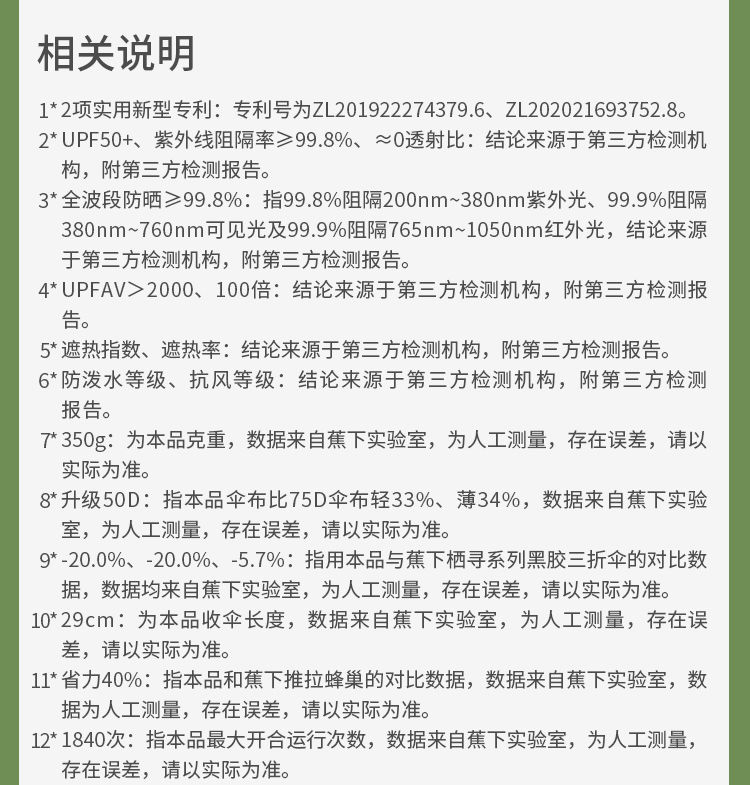 相关说明

1* 2项实用新型专利：专利号为ZL201922274379.6、ZL202021693752.8。

2* UPF50+、紫外线阻隔率≥99.8%、≈0透射比：结论来源于第三方检测机构，附第三方检测报告。

3* 全波段防晒≥99.8%：指99.8%阻隔200nm~380nm紫外光、99.9%阻隔380nm~760nm可见光及99.9%阻隔765nm~1050nm红外光，结论来源于第三方检测机构，附第三方检测报告。

4* UPFAV＞2000、100倍：结论来源于第三方检测机构，附第三方检测报告。

5* 遮热指数、遮热率：结论来源于第三方检测机构，附第三方检测报告。

6* 防泼水等级、抗风等级：结论来源于第三方检测机构，附第三方检测报告。

7* 350g：为本品克重，数据来自蕉下实验室，为人工测量，存在误差，请以实际为准。

8* 升级50D：指本品伞布比75D伞布轻33%、薄34%，数据来自蕉下实验室，为人工测量，存在误差，请以实际为准。

9* -20.0%、-20.0%、-5.7%：指用本品与蕉下栖寻系列黑胶三折伞的对比数据，数据均来自蕉下实验室，为人工测量，存在误差，请以实际为准。

10* 29cm：为本品收伞长度，数据来自蕉下实验室，为人工测量，存在误差，请以实际为准。

11* 省力40%：指本品和蕉下推拉蜂巢的对比数据，数据来自蕉下实验室，数据为人工测量，存在误差，请以实际为准。

12* 1840次：指本品最大开合运行次数，数据来自蕉下实验室，为人工测量，存在误差，请以实际为准。